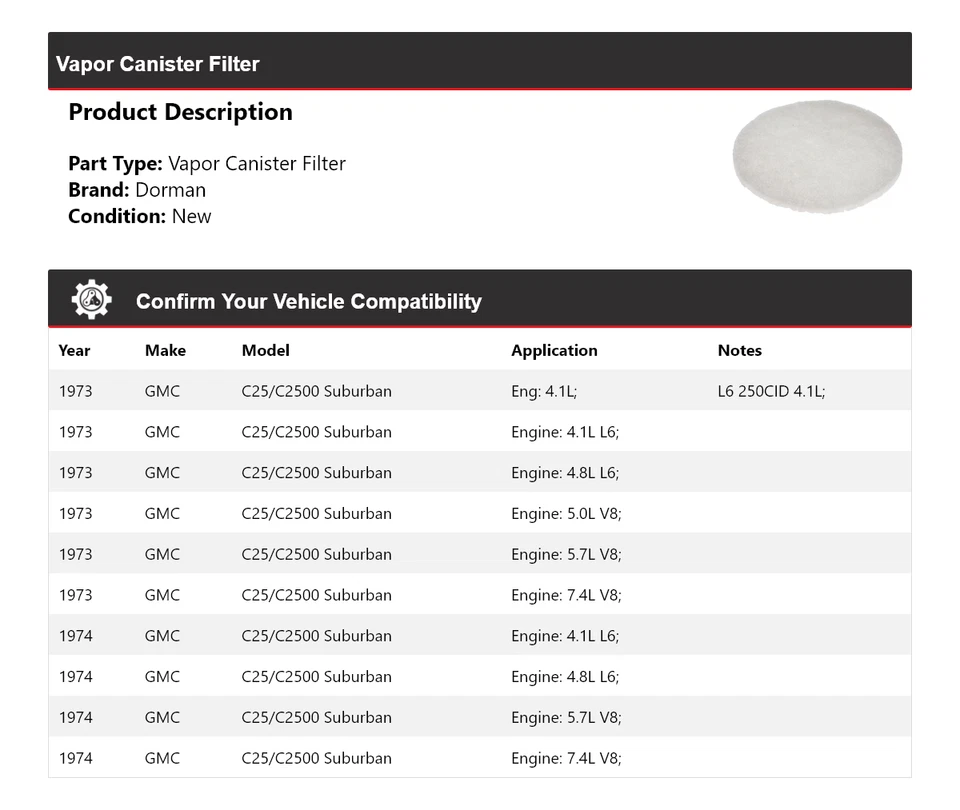 Vapor Canister Filter

Product Description

Part Type: Vapor Canister Filter
Brand: Dorman
Condition: New

Confirm Your Vehicle Compatibility

| Year | Make | Model | Application | Notes |
|---|---|---|---|---|
| 1973 | GMC | C25/C2500 Suburban | Eng: 4.1L; | L6 250CID 4.1L; |
| 1973 | GMC | C25/C2500 Suburban | Engine: 4.1L L6; | |
| 1973 | GMC | C25/C2500 Suburban | Engine: 4.8L L6; | |
| 1973 | GMC | C25/C2500 Suburban | Engine: 5.0L V8; | |
| 1973 | GMC | C25/C2500 Suburban | Engine: 5.7L V8; | |
| 1973 | GMC | C25/C2500 Suburban | Engine: 7.4L V8; | |
| 1974 | GMC | C25/C2500 Suburban | Engine: 4.1L L6; | |
| 1974 | GMC | C25/C2500 Suburban | Engine: 4.8L L6; | |
| 1974 | GMC | C25/C2500 Suburban | Engine: 5.7L V8; | |
| 1974 | GMC | C25/C2500 Suburban | Engine: 7.4L V8; | |